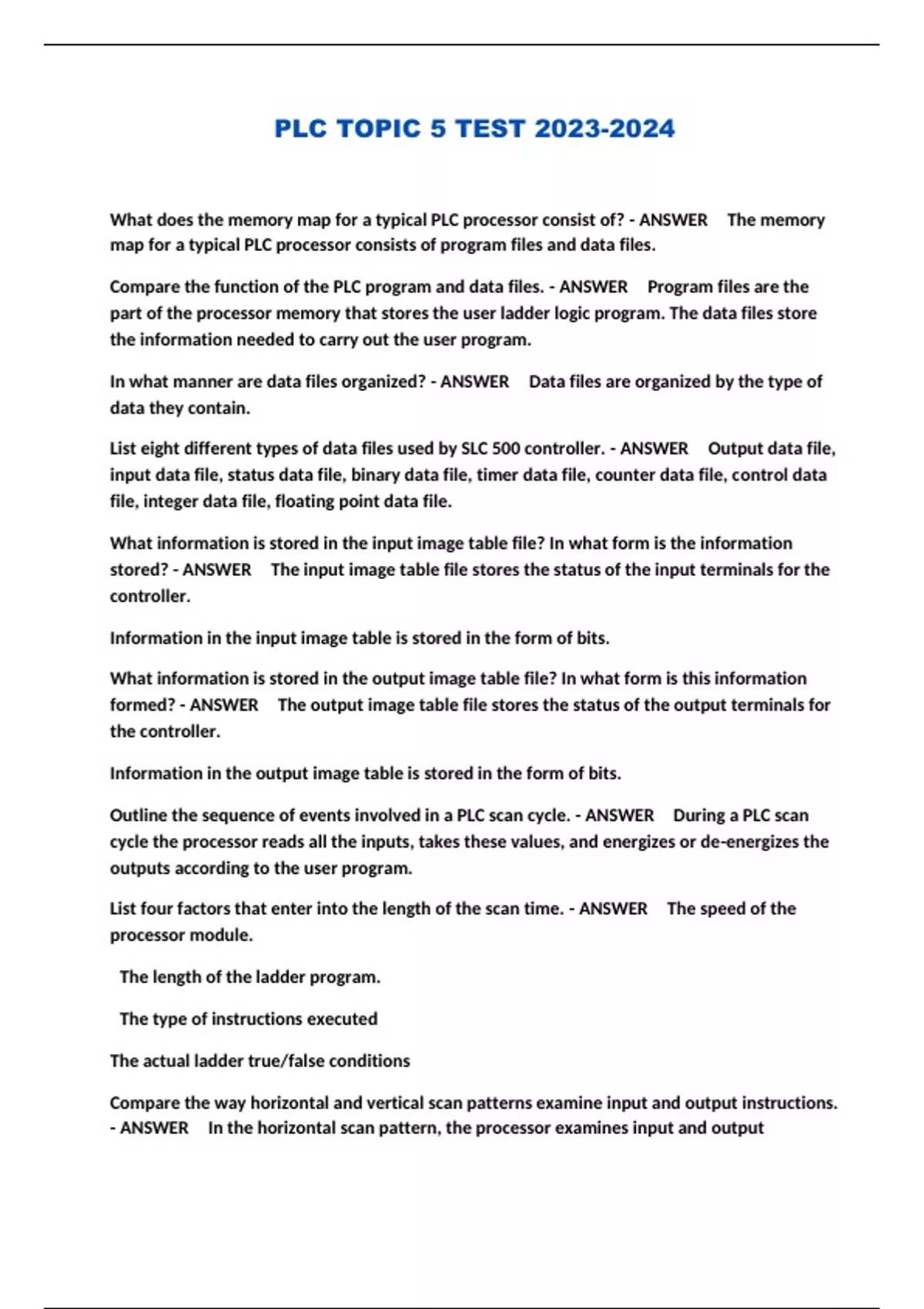 PLC TOPIC 5 TEST 2023-2024

What does the memory map for a typical PLC processor consist of? - ANSWER The memory map for a typical PLC processor consists of program files and data files.

Compare the function of the PLC program and data files. - ANSWER Program files are the part of the processor memory that stores the user ladder logic program. The data files store the information needed to carry out the user program.

In what manner are data files organized? - ANSWER Data files are organized by the type of data they contain.

List eight different types of data files used by SLC 500 controller. - ANSWER Output data file, input data file, status data file, binary data file, timer data file, counter data file, control data file, integer data file, floating point data file.

What information is stored in the input image table file? In what form is the information stored? - ANSWER The input image table file stores the status of the input terminals for the controller.

Information in the input image table is stored in the form of bits.

What information is stored in the output image table file? In what form is this information formed? - ANSWER The output image table file stores the status of the output terminals for the controller.

Information in the output image table is stored in the form of bits.

Outline the sequence of events involved in a PLC scan cycle. - ANSWER During a PLC scan cycle the processor reads all the inputs, takes these values, and energizes or de-energizes the outputs according to the user program.

List four factors that enter into the length of the scan time. - ANSWER The speed of the processor module.

The length of the ladder program.

The type of instructions executed

The actual ladder true/false conditions

Compare the way horizontal and vertical scan patterns examine input and output instructions. - ANSWER In the horizontal scan pattern, the processor examines input and output